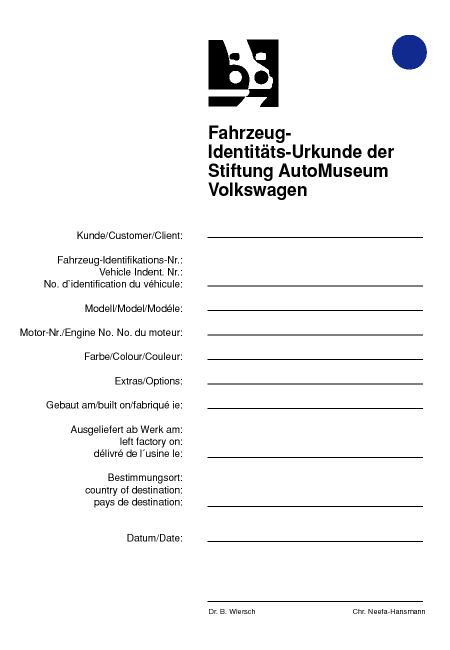 Fahrzeug-Identitäts-Urkunde der Stiftung AutoMuseum Volkswagen

Kunde/Customer/Client:

Fahrzeug-Identifikations-Nr.:
Vehicle Indent. Nr.:
No. d´identification du véhicule:

Modell/Model/Modéle:

Motor-Nr./Engine No. No. du moteur:

Farbe/Colour/Couleur:

Extras/Options:

Gebaut am/built on/fabriqué ie:

Ausgeliefert ab Werk am:
left factory on:
délivré de l´usine le:

Bestimmungsort:
country of destination:
pays de destination:

Datum/Date:

Dr. B. Wiersch

Chr. Neefa-Hansmann